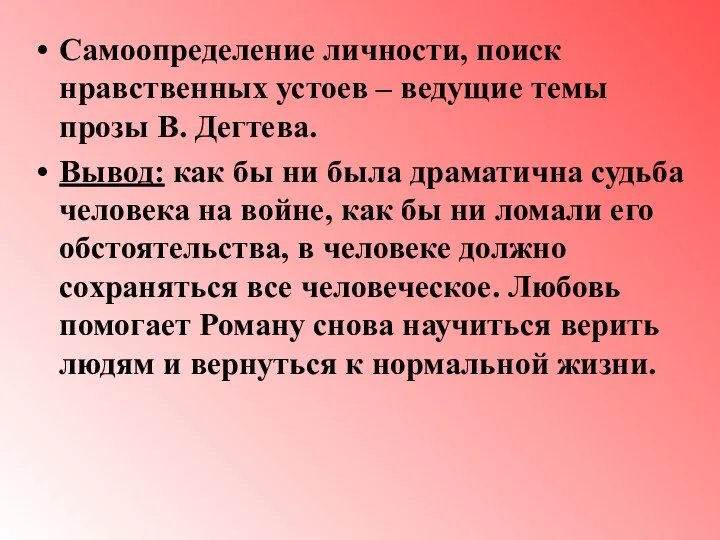 • Самоопределение личности, поиск нравственных устоев – ведущие темы прозы В. Дегтева.

• Вывод: как бы ни была драматична судьба человека на войне, как бы ни ломали его обстоятельства, в человеке должно сохраняться все человеческое. Любовь помогает Роману снова научиться верить людям и вернуться к нормальной жизни.